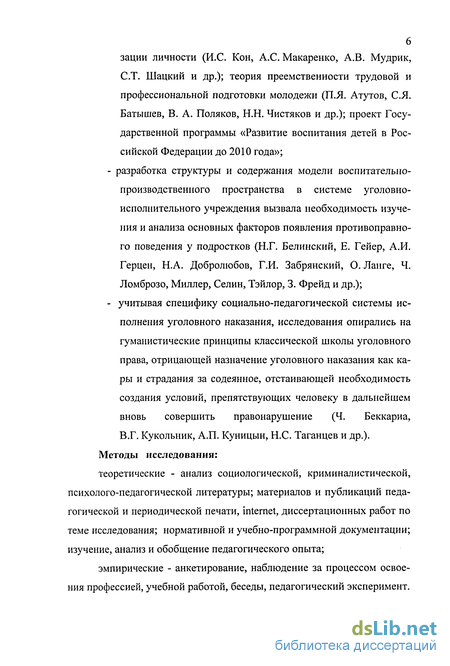 6

зации личности (И.С. Кон, А.С. Макаренко, А.В. Мудрик, С.Т. Шацкий и др.); теория преемственности трудовой и профессиональной подготовки молодежи (П.Я. Атутов, С.Я. Батышев, В. А. Поляков, Н.Н. Чистяков и др.); проект Государственной программы «Развитие воспитания детей в Российской Федерации до 2010 года»;

- разработка структуры и содержания модели воспитательно-производственного пространства в системе уголовно-исполнительного учреждения вызвала необходимость изучения и анализа основных факторов появления противоправного поведения у подростков (Н.Г. Белинский, Е. Гейер, А.И. Герцен, Н.А. Добролюбов, Г.И. Забрянский, О. Ланге, Ч. Ломброзо, Миллер, Селин, Тэйлор, З. Фрейд и др.);

- учитывая специфику социально-педагогической системы исполнения уголовного наказания, исследования опирались на гуманистические принципы классической школы уголовного права, отрицающей назначение уголовного наказания как кары и страдания за содеянное, отстаивающей необходимость создания условий, препятствующих человеку в дальнейшем вновь совершить правонарушение (Ч. Беккариа, В.Г. Кукольник, А.П. Куницын, Н.С. Таганцев и др.).

Методы исследования:

теоретические - анализ социологической, криминалистической, психолого-педагогической литературы; материалов и публикаций педагогической и периодической печати, internet, диссертационных работ по теме исследования; нормативной и учебно-программной документации; изучение, анализ и обобщение педагогического опыта;

эмпирические - анкетирование, наблюдение за процессом освоения профессией, учебной работой, беседы, педагогический эксперимент.

dsLib.net
библиотека диссертаций